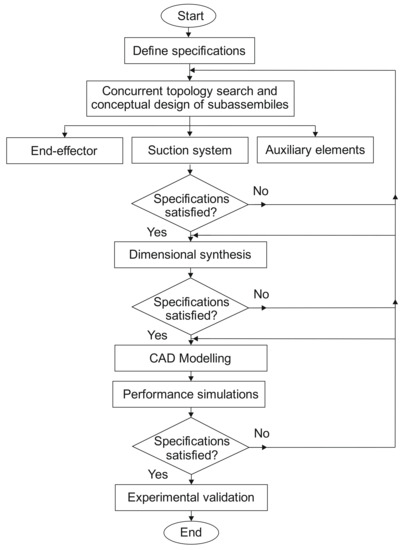 Start

Define specifications

Concurrent topology search and conceptual design of subassembiles

End-effector

Suction system

Auxiliary elements

Specifications satisfied?

No

Yes

Dimensional synthesis

Specifications satisfied?

No

Yes

CAD Modelling

Performance simulations

Specifications satisfied?

No

Yes

Experimental validation

End